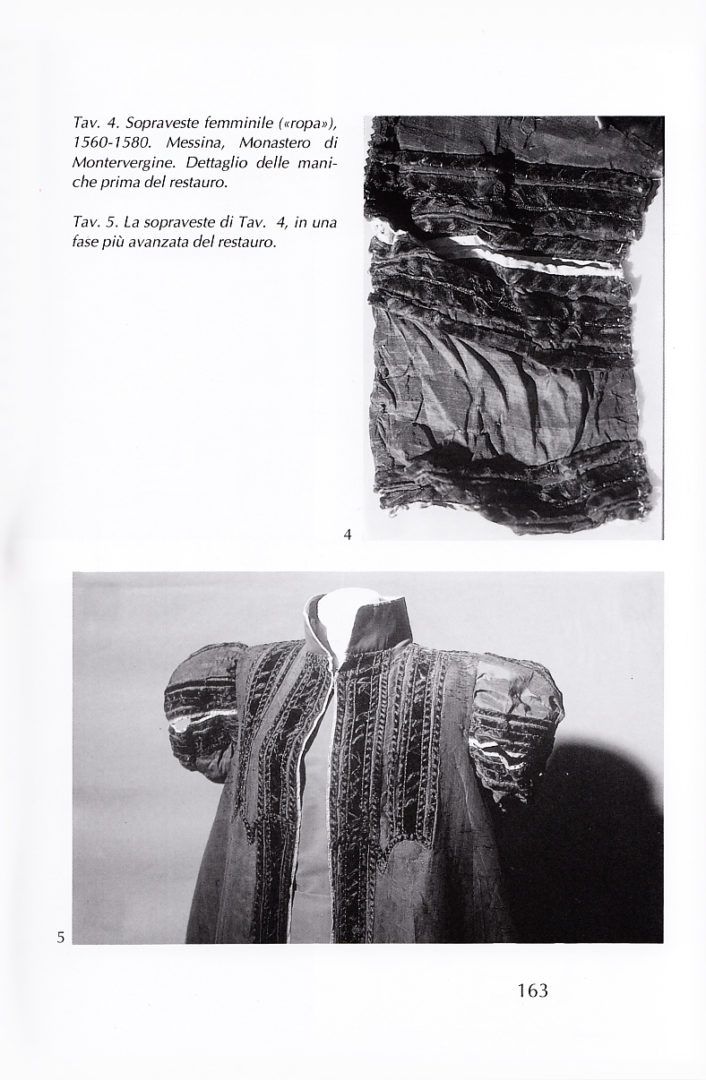 Tav. 4. Sopraveste femminile («ropa»), 1560-1580. Messina, Monastero di Montervergine. Dettaglio delle maniche prima del restauro.

Tav. 5. La sopraveste di Tav. 4, in una fase più avanzata del restauro.

4

5

163